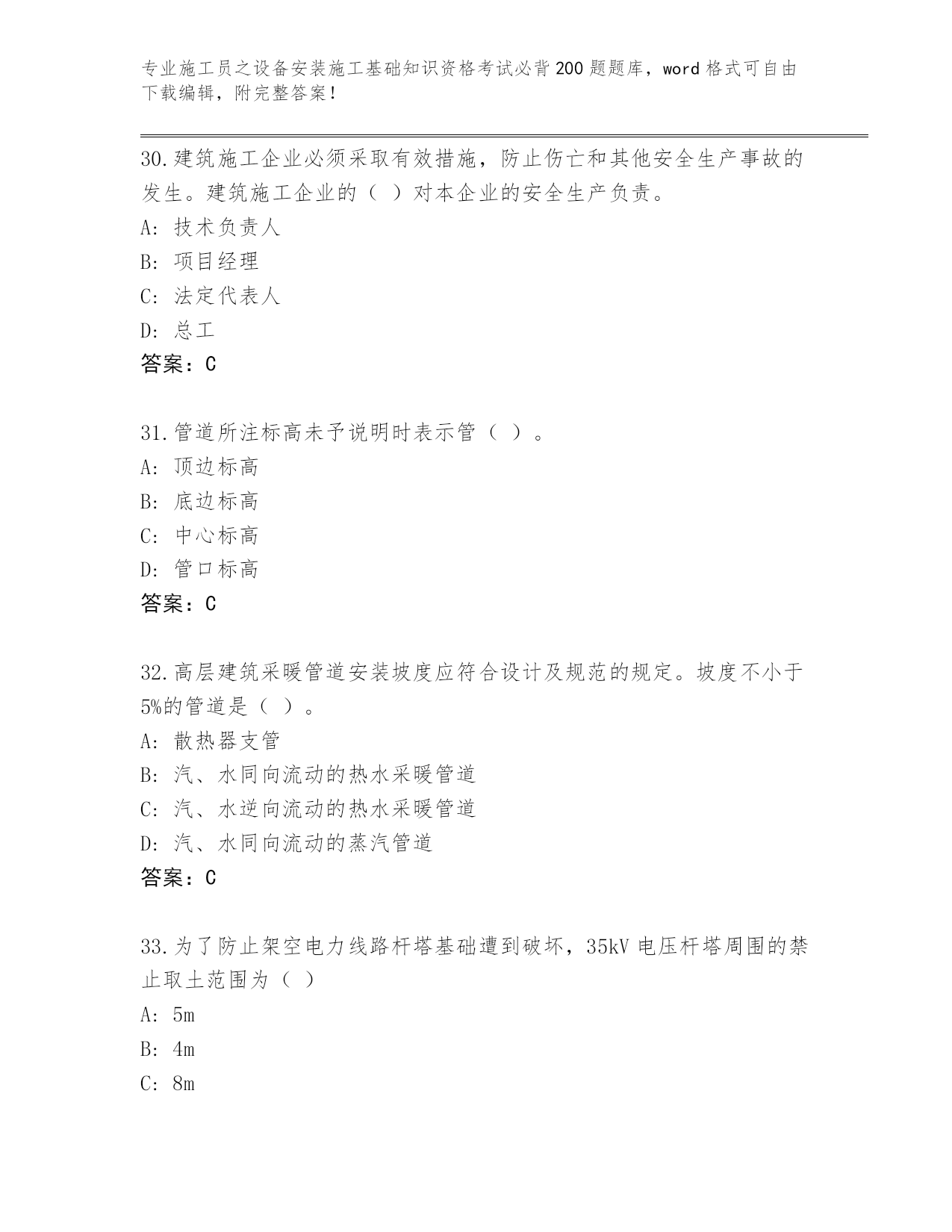 专业施工员之设备安装施工基础知识资格考试必背200题题库，word格式可自由下载编辑，附完整答案！

30.建筑施工企业必须采取有效措施，防止伤亡和其他安全生产事故的发生。建筑施工企业的（ ）对本企业的安全生产负责。
A: 技术负责人
B: 项目经理
C: 法定代表人
D: 总工
答案：C

31.管道所注标高未予说明时表示管（ ）。
A: 顶边标高
B: 底边标高
C: 中心标高
D: 管口标高
答案：C

32.高层建筑采暖管道安装坡度应符合设计及规范的规定。坡度不小于5%的管道是（ ）。
A: 散热器支管
B: 汽、水同向流动的热水采暖管道
C: 汽、水逆向流动的热水采暖管道
D: 汽、水同向流动的蒸汽管道
答案：C

33.为了防止架空电力线路杆塔基础遭到破坏，35kV电压杆塔周围的禁止取土范围为（ ）
A: 5m
B: 4m
C: 8m